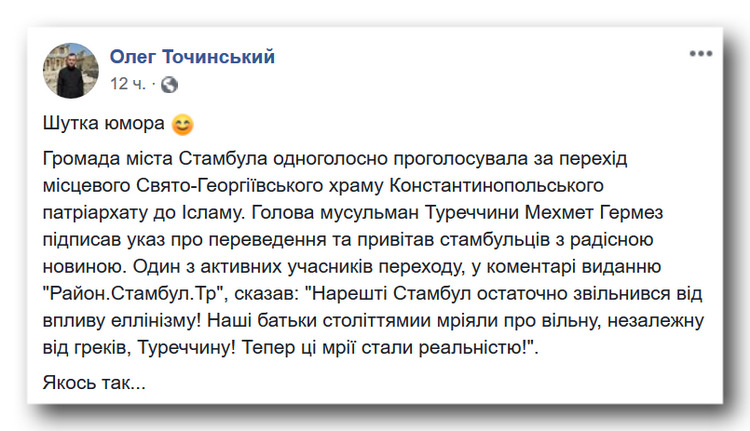 Олег Точинський
12 ч. ·

Шутка юмора 😊

Громада міста Стамбула одноголосно проголосувала за перехід місцевого Свято-Георгіївського храму Константинопольського патріархату до Ісламу. Голова мусульман Туреччини Мехмет Гермез підписав указ про переведення та привітав стамбульців з радісною новиною. Один з активних учасників переходу, у коментарі виданню "Район.Стамбул.Тр", сказав: "Нарешті Стамбул остаточно звільнився від впливу еллінізму! Наші батьки століттямии мріяли про вільну, незалежну від греків, Туреччину! Тепер ці мрії стали реальністю!".

Якось так...